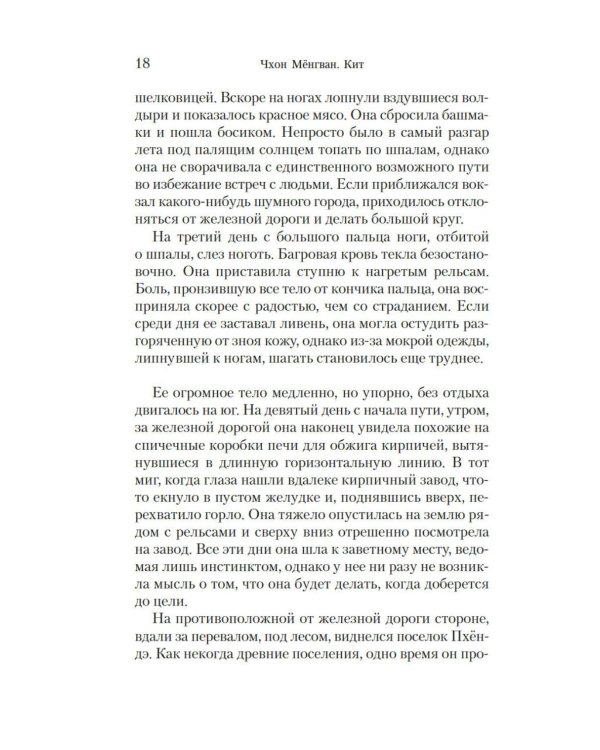 18 Чхон Мёнгван. Кит

шелковицей. Вскоре на ногах лопнули вздувшиеся волдыри и показалось красное мясо. Она сбросила башмаки и пошла босиком. Непросто было в самый разгар лета под палящим солнцем топать по шпалам, однако она не сворачивала с единственного возможного пути во избежание встреч с людьми. Если приближался вокзал какого-нибудь шумного города, приходилось отклоняться от железной дороги и делать большой круг.

На третий день с большого пальца ноги, отбитой о шпалы, слез ноготь. Багровая кровь текла безостановочно. Она приставила ступню к нагретым рельсам. Боль, пронзившую все тело от кончика пальца, она восприняла скорее с радостью, чем со страданием. Если среди дня ее заставал ливень, она могла остудить разгоряченную от зноя кожу, однако из-за мокрой одежды, липнувшей к ногам, шагать становилось еще труднее.

Ее огромное тело медленно, но упорно, без отдыха двигалось на юг. На девятый день с начала пути, утром, за железной дорогой она наконец увидела похожие на спичечные коробки печи для обжига кирпичей, вытянувшиеся в длинную горизонтальную линию. В тот миг, когда глаза нашли вдалеке кирпичный завод, что-то екнуло в пустом желудке и, поднявшись вверх, перехватило горло. Она тяжело опустилась на землю рядом с рельсами и сверху вниз отрешенно посмотрела на завод. Все эти дни она шла к заветному месту, ведомая лишь инстинктом, однако у нее ни разу не возникла мысль о том, что она будет делать, когда доберется до цели.

На противоположной от железной дороги стороне, вдали за перевалом, под лесом, виднелся поселок Пхёндэ. Как некогда древние поселения, одно время он про-